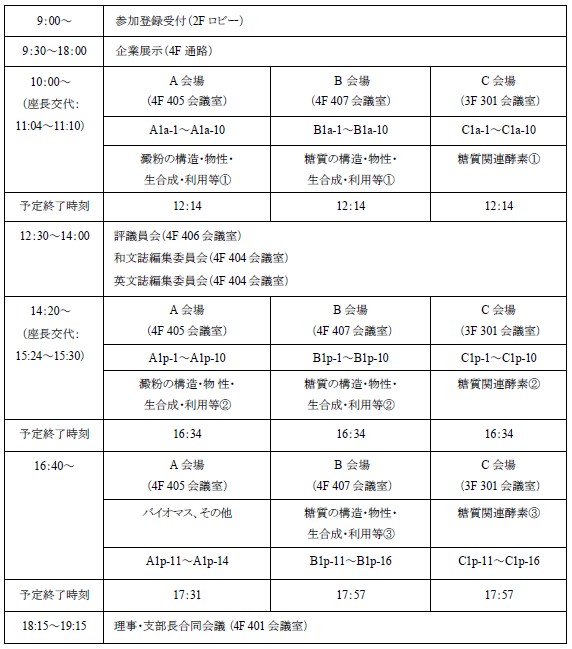 | 9:00～ | 参加登録受付(2F ロビー) | | |
|---|---|---|---|
| 9:30～18:00 | 企業展示(4F 通路) | | |
| 10:00～ (座長交代: 11:04～11:10) | A 会場 (4F 405 会議室) | B 会場 (4F 407 会議室) | C 会場 (3F 301 会議室) |
| | A1a-1～A1a-10 | B1a-1～B1a-10 | C1a-1～C1a-10 |
| | 澱粉の構造･物性･生合成･利用等① | 糖質の構造･物性･生合成･利用等① | 糖質関連酵素① |
| 予定終了時刻 | 12:14 | 12:14 | 12:14 |
| 12:30～14:00 | 評議員会(4F 406 会議室) 和文誌編集委員会(4F 404 会議室) 英文誌編集委員会(4F 404 会議室) | | |
| 14:20～ (座長交代: 15:24～15:30) | A 会場 (4F 405 会議室) | B 会場 (4F 407 会議室) | C 会場 (3F 301 会議室) |
| | A1p-1～A1p-10 | B1p-1～B1p-10 | C1p-1～C1p-10 |
| | 澱粉の構造･物 性･生合成･利用等② | 糖質の構造･物性･生合成･利用等② | 糖質関連酵素② |
| 予定終了時刻 | 16:34 | 16:34 | 16:34 |
| 16:40～ | A 会場 (4F 405 会議室) | B 会場 (4F 407 会議室) | C 会場 (3F 301 会議室) |
| | バイオマス、その他 | 糖質の構造･物性･生合成･利用等③ | 糖質関連酵素③ |
| | A1p-11～A1p-14 | B1p-11～B1p-16 | C1p-11～C1p-16 |
| 予定終了時刻 | 17:31 | 17:57 | 17:57 |
| 18:15～19:15 | 理事･支部長合同会議 (4F 401 会議室) | | |